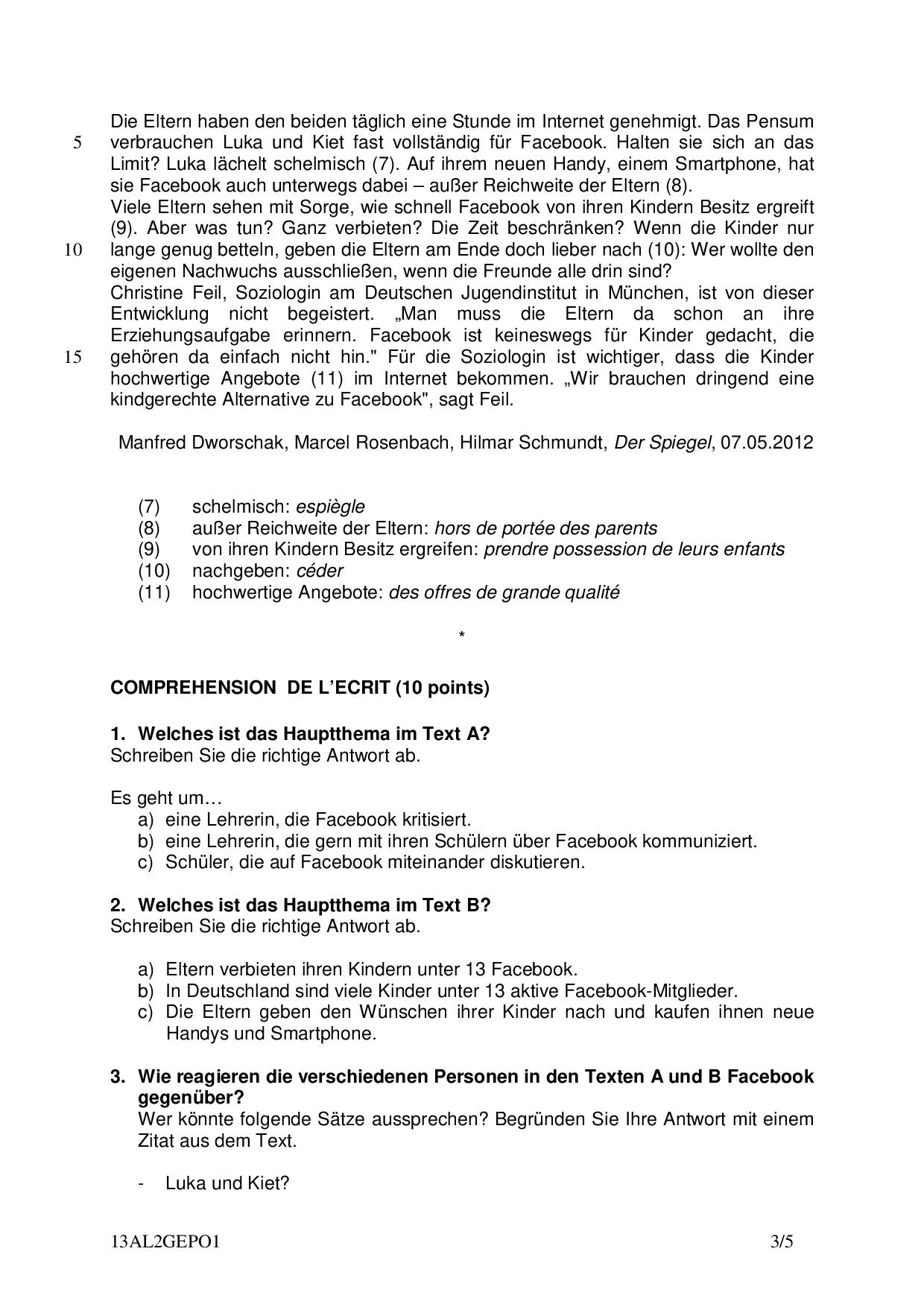 Die Eltern haben den beiden täglich eine Stunde im Internet genehmigt. Das Pensum
5 verbrauchen Luka und Kiet fast vollständig für Facebook. Halten sie sich an das Limit? Luka lächelt schelmisch (7). Auf ihrem neuen Handy, einem Smartphone, hat sie Facebook auch unterwegs dabei – außer Reichweite der Eltern (8).
Viele Eltern sehen mit Sorge, wie schnell Facebook von ihren Kindern Besitz ergreift (9). Aber was tun? Ganz verbieten? Die Zeit beschränken? Wenn die Kinder nur
10 lange genug betteln, geben die Eltern am Ende doch lieber nach (10): Wer wollte den eigenen Nachwuchs ausschließen, wenn die Freunde alle drin sind?
Christine Feil, Soziologin am Deutschen Jugendinstitut in München, ist von dieser Entwicklung nicht begeistert. „Man muss die Eltern da schon an ihre Erziehungsaufgabe erinnern. Facebook ist keineswegs für Kinder gedacht, die
15 gehören da einfach nicht hin." Für die Soziologin ist wichtiger, dass die Kinder hochwertige Angebote (11) im Internet bekommen. „Wir brauchen dringend eine kindgerechte Alternative zu Facebook", sagt Feil.

Manfred Dworschak, Marcel Rosenbach, Hilmar Schmundt, Der Spiegel, 07.05.2012

(7) schelmisch: espiègle
(8) außer Reichweite der Eltern: hors de portée des parents
(9) von ihren Kindern Besitz ergreifen: prendre possession de leurs enfants
(10) nachgeben: céder
(11) hochwertige Angebote: des offres de grande qualité

*

COMPREHENSION DE L'ECRIT (10 points)

1. Welches ist das Hauptthema im Text A?
Schreiben Sie die richtige Antwort ab.

Es geht um…
a) eine Lehrerin, die Facebook kritisiert.
b) eine Lehrerin, die gern mit ihren Schülern über Facebook kommuniziert.
c) Schüler, die auf Facebook miteinander diskutieren.

2. Welches ist das Hauptthema im Text B?
Schreiben Sie die richtige Antwort ab.

a) Eltern verbieten ihren Kindern unter 13 Facebook.
b) In Deutschland sind viele Kinder unter 13 aktive Facebook-Mitglieder.
c) Die Eltern geben den Wünschen ihrer Kinder nach und kaufen ihnen neue Handys und Smartphone.

3. Wie reagieren die verschiedenen Personen in den Texten A und B Facebook gegenüber?
Wer könnte folgende Sätze aussprechen? Begründen Sie Ihre Antwort mit einem Zitat aus dem Text.

- Luka und Kiet?

13AL2GEPO1 3/5